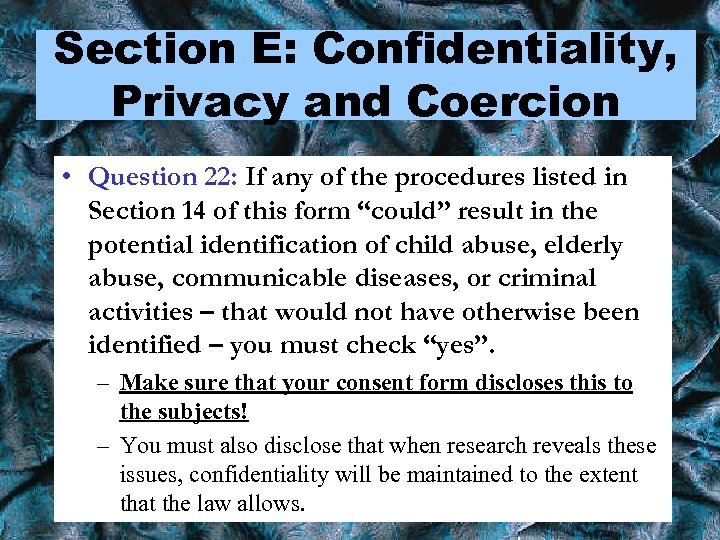 Section E: Confidentiality, Privacy and Coercion

• Question 22: If any of the procedures listed in Section 14 of this form "could" result in the potential identification of child abuse, elderly abuse, communicable diseases, or criminal activities – that would not have otherwise been identified – you must check "yes".

– Make sure that your consent form discloses this to the subjects!

– You must also disclose that when research reveals these issues, confidentiality will be maintained to the extent that the law allows.